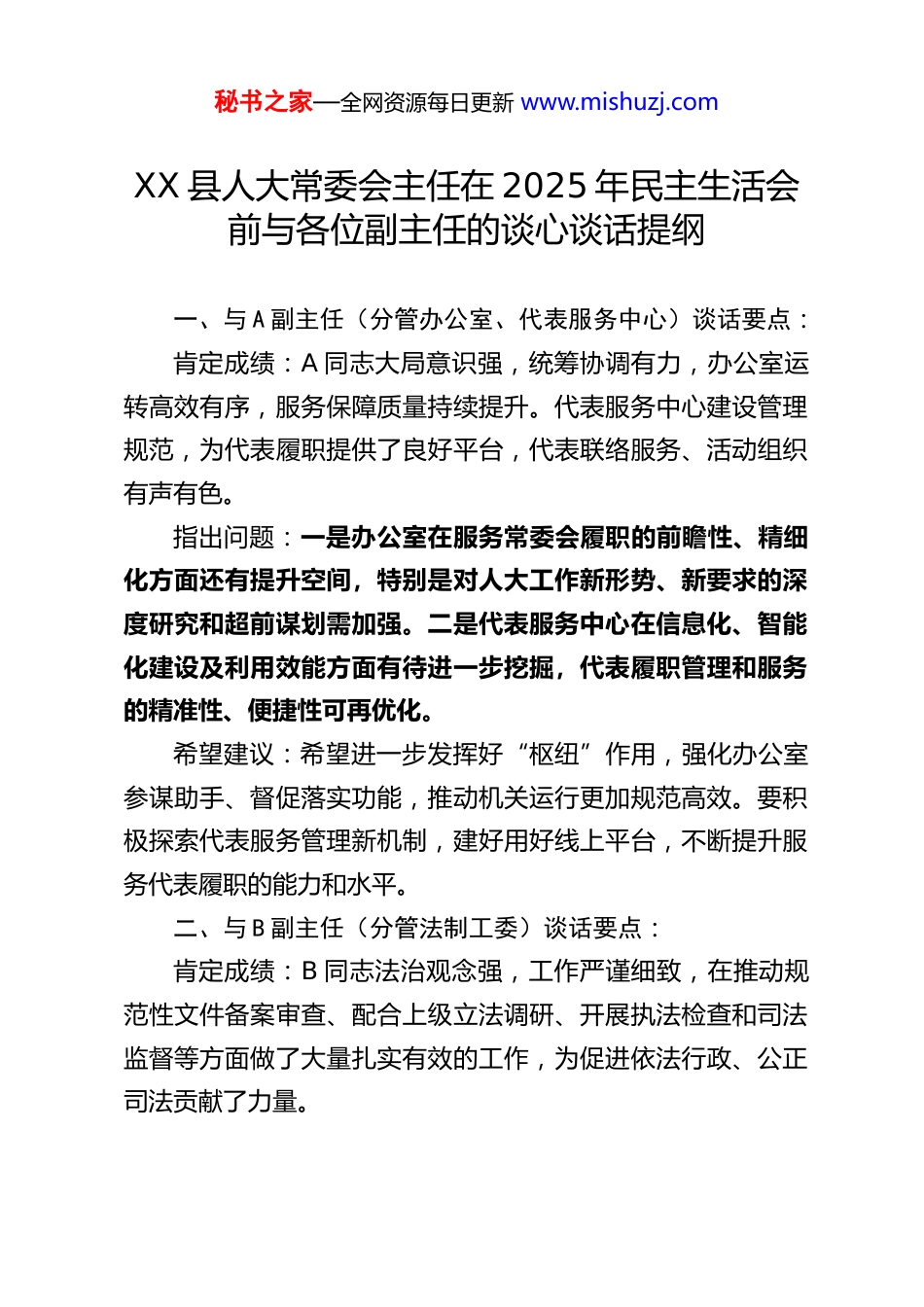 秘书之家—全网资源每日更新 www.mishuzj.com

XX 县人大常委会主任在 2025 年民主生活会前与各位副主任的谈心谈话提纲

一、与 A 副主任（分管办公室、代表服务中心）谈话要点：

肯定成绩：A 同志大局意识强，统筹协调有力，办公室运转高效有序，服务保障质量持续提升。代表服务中心建设管理规范，为代表履职提供了良好平台，代表联络服务、活动组织有声有色。

指出问题：一是办公室在服务常委会履职的前瞻性、精细化方面还有提升空间，特别是对人大工作新形势、新要求的深度研究和超前谋划需加强。二是代表服务中心在信息化、智能化建设及利用效能方面有待进一步挖掘，代表履职管理和服务的精准性、便捷性可再优化。

希望建议：希望进一步发挥好“枢纽”作用，强化办公室参谋助手、督促落实功能，推动机关运行更加规范高效。要积极探索代表服务管理新机制，建好用好线上平台，不断提升服务代表履职的能力和水平。

二、与 B 副主任（分管法制工委）谈话要点：

肯定成绩：B 同志法治观念强，工作严谨细致，在推动规范性文件备案审查、配合上级立法调研、开展执法检查和司法监督等方面做了大量扎实有效的工作，为促进依法行政、公正司法贡献了力量。